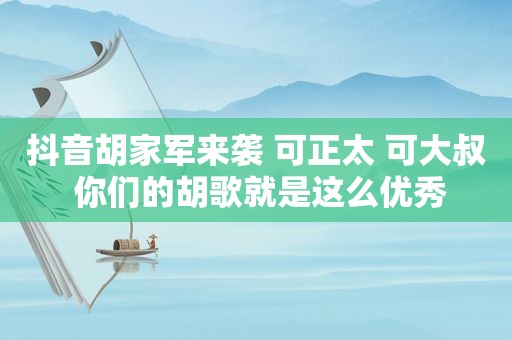 抖音胡家军来袭 可正太 可大叔
你们的胡歌就是这么优秀